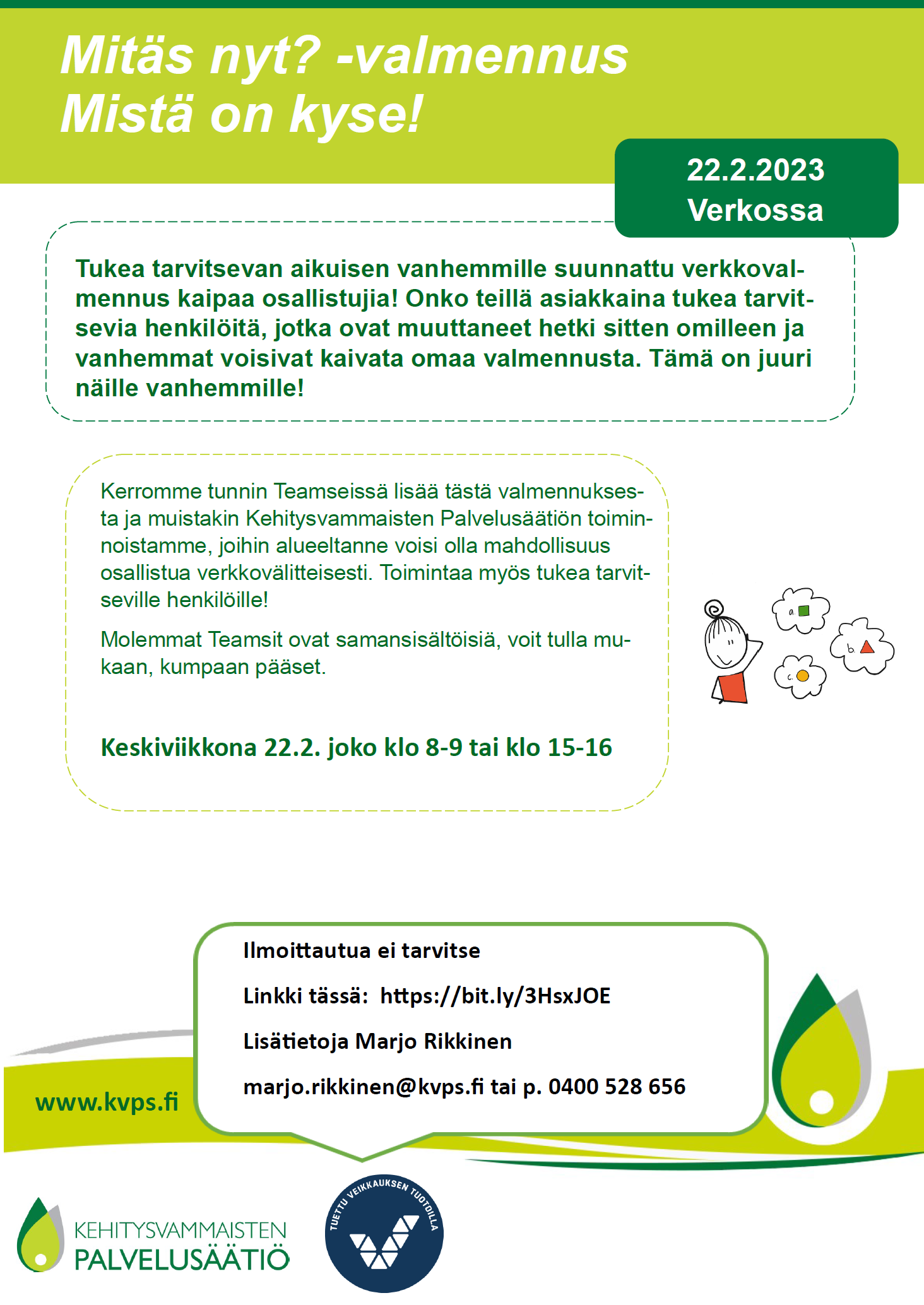 Mitäs nyt? -valmennus
Mistä on kyse!

22.2.2023
Verkossa

Tukea tarvitsevan aikuisen vanhemmille suunnattu verkkovalmennus kaipaa osallistujia! Onko teillä asiakkaina tukea tarvitsevia henkilöitä, jotka ovat muuttaneet hetki sitten omilleen ja vanhemmat voisivat kaivata omaa valmennusta. Tämä on juuri näille vanhemmille!

Kerromme tunnin Teamseissä lisää tästä valmennuksesta ja muistakin Kehitysvammaisten Palvelusäätiön toiminnoistamme, joihin alueeltanne voisi olla mahdollisuus osallistua verkkovälitteisesti. Toimintaa myös tukea tarvitseville henkilöille!

Molemmat Teamsit ovat samansisältöisiä, voit tulla mukaan, kumpaan pääset.

Keskiviikkona 22.2. joko klo 8-9 tai klo 15-16

a. b. c.

Ilmoittautua ei tarvitse

Linkki tässä: https://bit.ly/3HsxJOE

Lisätietoja Marjo Rikkinen

marjo.rikkinen@kvps.fi tai p. 0400 528 656

www.kvps.fi

KEHITYSVAMMAISTEN
PALVELUSÄÄTIÖ

TUETTU VEIKKAUKSEN TUOTOILLA